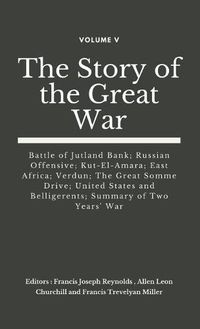 VOLUME V

The Story of the Great War

Battle of Jutland Bank; Russian Offensive; Kut-El-Amara; East Africa; Verdun; The Great Somme Drive; United States and Belligerents; Summary of Two Years' War

Editors : Francis Joseph Reynolds , Allen Leon Churchill and Francis Trevelyan Miller